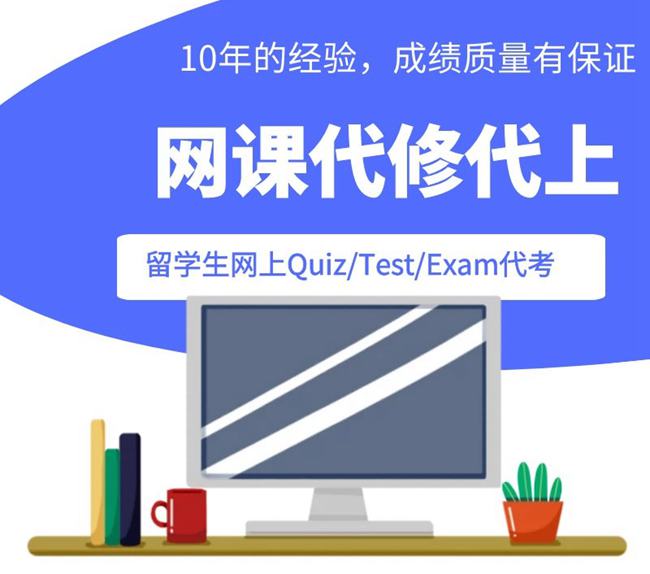 10年的经验，成绩质量有保证

网课代修代上

留学生网上Quiz/Test/Exam代考